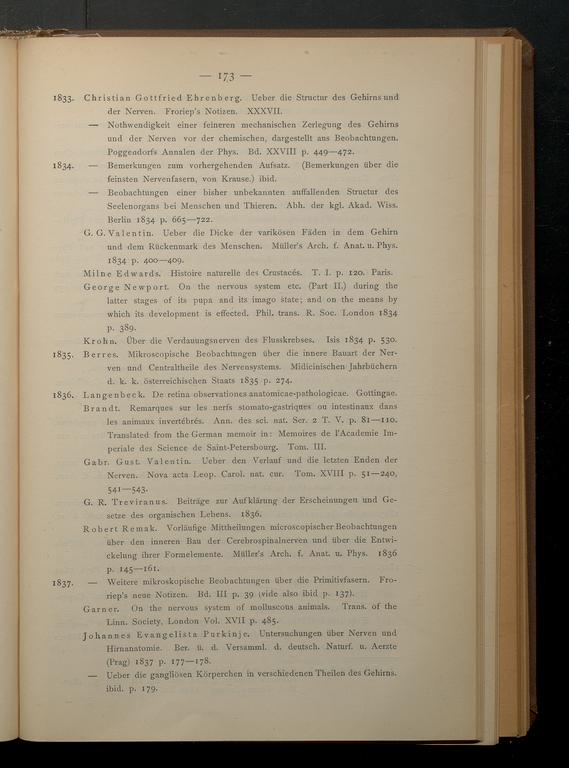 — 173 —

1833. Christian Gottfried Ehrenberg. Ueber die Structur des Gehirns und der Nerven. Froriep's Notizen. XXXVII.

— Nothwendigkeit einer feineren mechanischen Zerlegung des Gehirns und der Nerven vor der chemischen, dargestellt aus Beobachtungen. Poggendorfs Annalen der Phys. Bd. XXVIII p. 449—472.

1834. — Bemerkungen zum vorhergehenden Aufsatz. (Bemerkungen über die feinsten Nervenfasern, von Krause.) ibid.

— Beobachtungen einer bisher unbekannten auffallenden Structur des Seelenorgans bei Menschen und Thieren. Abh. der kgl. Akad. Wiss. Berlin 1834 p. 665—722.

G. G. Valentin. Ueber die Dicke der varikösen Fäden in dem Gehirn und dem Rückenmark des Menschen. Müller's Arch. f. Anat. u. Phys. 1834 p. 400—409.

Milne Edwards. Histoire naturelle des Crustacés. T. I. p. 120. Paris.

George Newport. On the nervous system etc. (Part II.) during the latter stages of its pupa and its imago state; and on the means by which its development is effected. Phil. trans. R. Soc. London 1834 p. 389.

Krohn. Über die Verdauungsnerven des Flusskrebses. Isis 1834 p. 530.

1835. Berres. Mikroscopische Beobachtungen über die innere Bauart der Nerven und Centraltheile des Nervensystems. Midicinischen Jahrbüchern d. k. k. österreichischen Staats 1835 p. 274.

1836. Langenbeck. De retina observationes anatomicae-pathologicae. Gottingae.

Brandt. Remarques sur les nerfs stomato-gastriques ou intestinaux dans les animaux invertébrés. Ann. des sci. nat. Ser. 2 T. V. p. 81—110. Translated from the German memoir in: Memoires de l'Academie Imperiale des Science de Saint-Petersbourg. Tom. III.

Gabr. Gust. Valentin. Ueber den Verlauf und die letzten Enden der Nerven. Nova acta Leop. Carol. nat. cur. Tom. XVIII p. 51—240, 541—543.

G. R. Treviranus. Beiträge zur Aufklärung der Erscheinungen und Gesetze des organischen Lebens. 1836.

Robert Remak. Vorläufige Mittheilungen microscopischer Beobachtungen über den inneren Bau der Cerebrospinalnerven und über die Entwickelung ihrer Formelemente. Müller's Arch. f. Anat. u. Phys. 1836 p. 145—161.

1837. — Weitere mikroskopische Beobachtungen über die Primitivfasern. Froriep's neue Notizen. Bd. III p. 39 (vide also ibid p. 137).

Garner. On the nervous system of molluscous animals. Trans. of the Linn. Society, London Vol. XVII p. 485.

Johannes Evangelista Purkinje. Untersuchungen über Nerven und Hirnanatomie. Ber. ü. d. Versamml. d. deutsch. Naturf. u. Aerzte (Prag) 1837 p. 177—178.

— Ueber die gangliösen Körperchen in verschiedenen Theilen des Gehirns. ibid. p. 179.